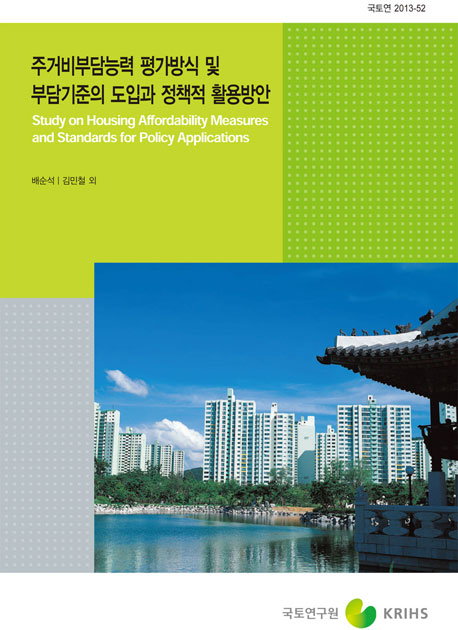 국토연 2013-52

주거비부담능력 평가방식 및 부담기준의 도입과 정책적 활용방안

Study on Housing Affordability Measures and Standards for Policy Applications

배순석 | 김민철 외

국토연구원 KRIHS